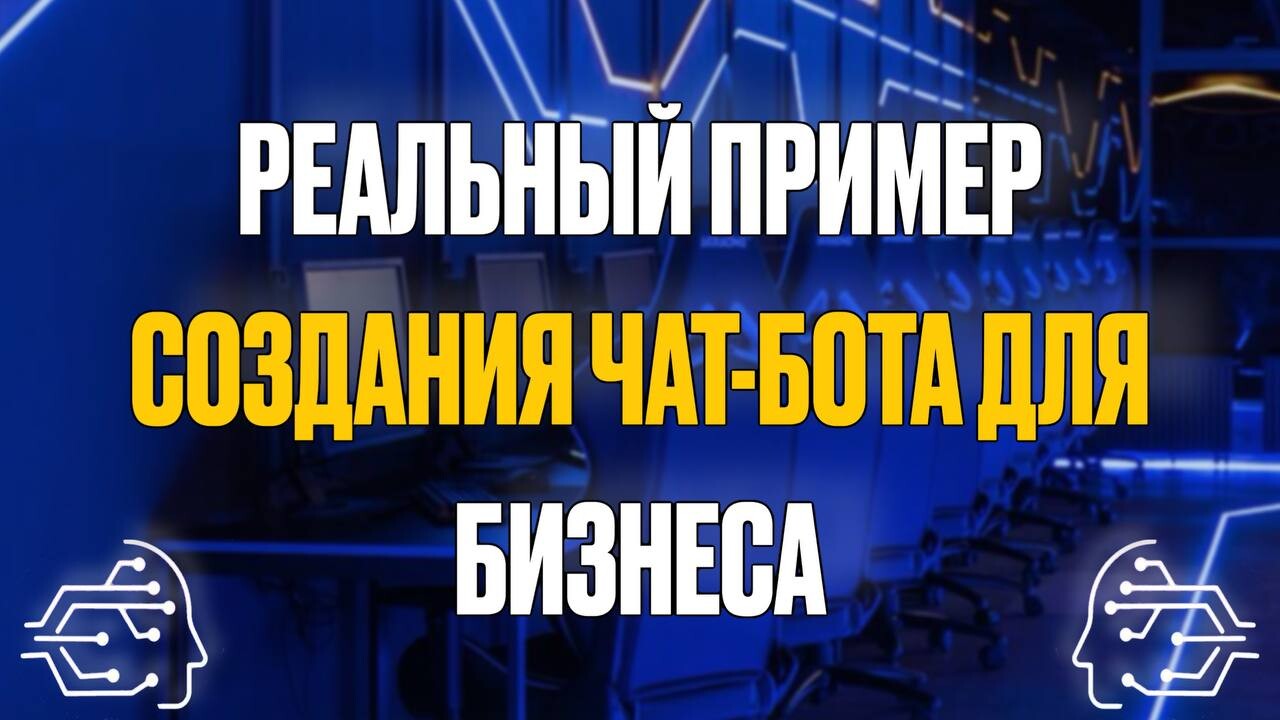 РЕАЛЬНЫЙ ПРИМЕР
СОЗДАНИЯ ЧАТ-БОТА ДЛЯ
БИЗНЕСА